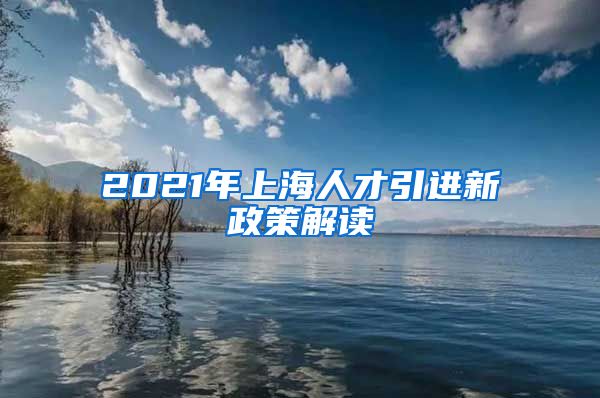 2021年上海人才引进新政策解读